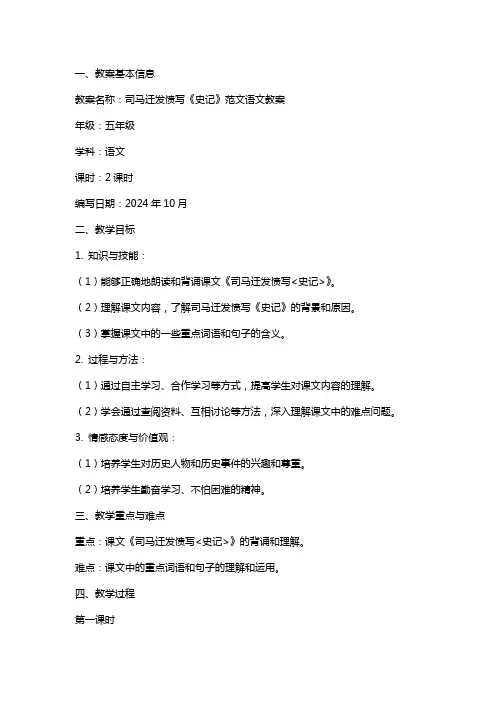 一、教案基本信息

教案名称：司马迁发愤写《史记》范文语文教案

年级：五年级

学科：语文

课时：2 课时

编写日期：2024 年 10 月

二、教学目标

1. 知识与技能：

（1）能够正确地朗读和背诵课文《司马迁发愤写<史记>》。

（2）理解课文内容，了解司马迁发愤写《史记》的背景和原因。

（3）掌握课文中的一些重点词语和句子的含义。

2. 过程与方法：

（1）通过自主学习、合作学习等方式，提高学生对课文内容的理解。

（2）学会通过查阅资料、互相讨论等方法，深入理解课文中的难点问题。

3. 情感态度与价值观：

（1）培养学生对历史人物和历史事件的兴趣和尊重。

（2）培养学生勤奋学习、不怕困难的精神。

三、教学重点与难点

重点：课文《司马迁发愤写<史记>》的背诵和理解。

难点：课文中的重点词语和句子的理解和运用。

四、教学过程

第一课时